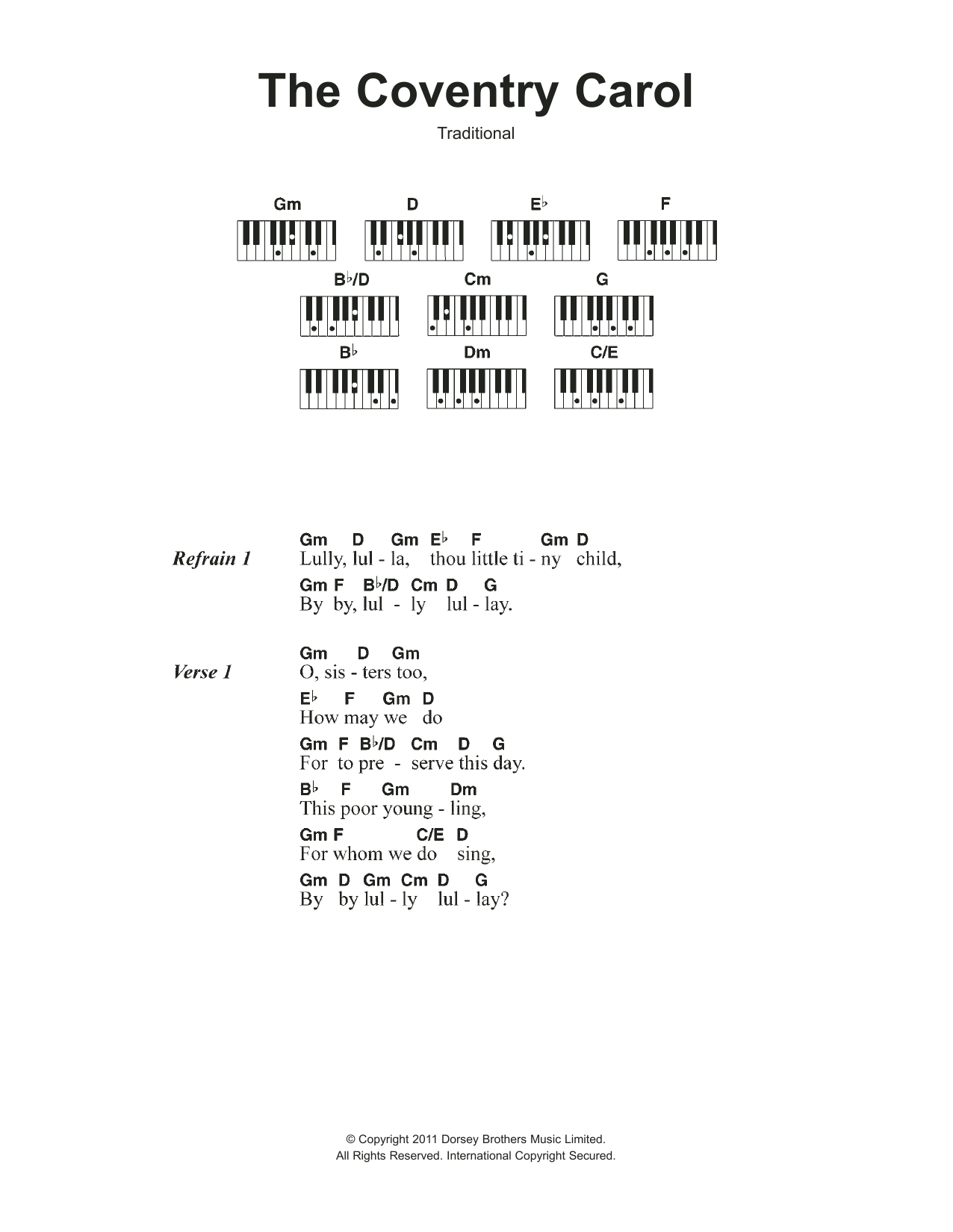 The Coventry Carol

Traditional

Gm D E♭ F

B♭/D Cm G

B♭ Dm C/E

Refrain 1

Gm D Gm E♭ F Gm D
Lully, lul - la, thou little ti - ny child,

Gm F B♭/D Cm D G
By by, lul - ly lul - lay.

Verse 1

Gm D Gm
O, sis - ters too,

E♭ F Gm D
How may we do

Gm F B♭/D Cm D G
For to pre - serve this day.

B♭ F Gm Dm
This poor young - ling,

Gm F C/E D
For whom we do sing,

Gm D Gm Cm D G
By by lul - ly lul - lay?

© Copyright 2011 Dorsey Brothers Music Limited.
All Rights Reserved. International Copyright Secured.